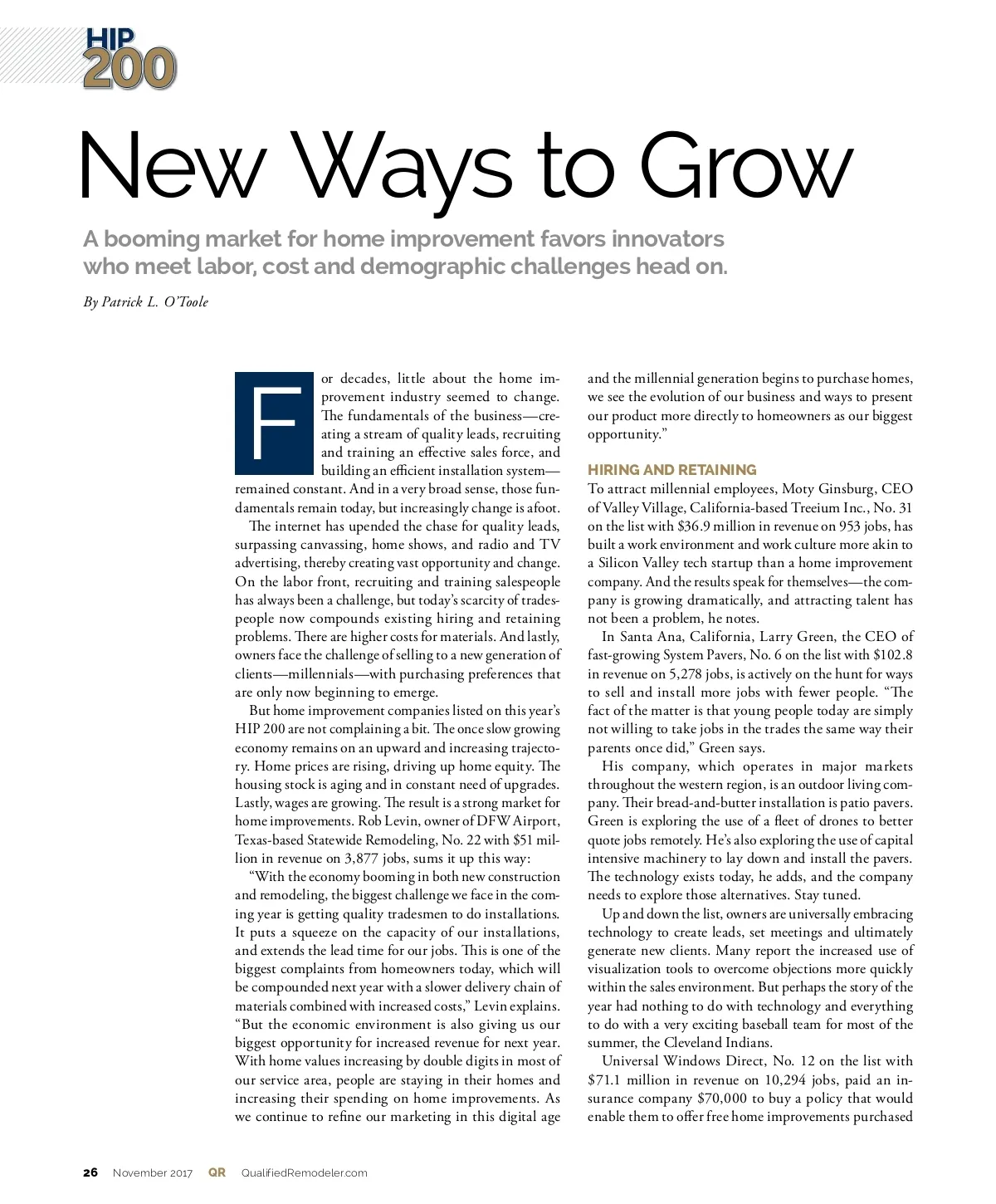 HIP 200

New Ways to Grow

A booming market for home improvement favors innovators who meet labor, cost and demographic challenges head on.

By Patrick L. O'Toole

For decades, little about the home improvement industry seemed to change. The fundamentals of the business—creating a stream of quality leads, recruiting and training an effective sales force, and building an efficient installation system—remained constant. And in a very broad sense, those fundamentals remain today, but increasingly change is afoot.

The internet has upended the chase for quality leads, surpassing canvassing, home shows, and radio and TV advertising, thereby creating vast opportunity and change. On the labor front, recruiting and training salespeople has always been a challenge, but today's scarcity of tradespeople now compounds existing hiring and retaining problems. There are higher costs for materials. And lastly, owners face the challenge of selling to a new generation of clients—millennials—with purchasing preferences that are only now beginning to emerge.

But home improvement companies listed on this year's HIP 200 are not complaining a bit. The once slow growing economy remains on an upward and increasing trajectory. Home prices are rising, driving up home equity. The housing stock is aging and in constant need of upgrades. Lastly, wages are growing. The result is a strong market for home improvements. Rob Levin, owner of DFW Airport, Texas-based Statewide Remodeling, No. 22 with $51 million in revenue on 3,877 jobs, sums it up this way:

"With the economy booming in both new construction and remodeling, the biggest challenge we face in the coming year is getting quality tradesmen to do installations. It puts a squeeze on the capacity of our installations, and extends the lead time for our jobs. This is one of the biggest complaints from homeowners today, which will be compounded next year with a slower delivery chain of materials combined with increased costs," Levin explains. "But the economic environment is also giving us our biggest opportunity for increased revenue for next year. With home values increasing by double digits in most of our service area, people are staying in their homes and increasing their spending on home improvements. As we continue to refine our marketing in this digital age and the millennial generation begins to purchase homes, we see the evolution of our business and ways to present our product more directly to homeowners as our biggest opportunity."

HIRING AND RETAINING
To attract millennial employees, Moty Ginsburg, CEO of Valley Village, California-based Treeium Inc., No. 31 on the list with $36.9 million in revenue on 953 jobs, has built a work environment and work culture more akin to a Silicon Valley tech startup than a home improvement company. And the results speak for themselves—the company is growing dramatically, and attracting talent has not been a problem, he notes.

In Santa Ana, California, Larry Green, the CEO of fast-growing System Pavers, No. 6 on the list with $102.8 in revenue on 5,278 jobs, is actively on the hunt for ways to sell and install more jobs with fewer people. "The fact of the matter is that young people today are simply not willing to take jobs in the trades the same way their parents once did," Green says.

His company, which operates in major markets throughout the western region, is an outdoor living company. Their bread-and-butter installation is patio pavers. Green is exploring the use of a fleet of drones to better quote jobs remotely. He's also exploring the use of capital intensive machinery to lay down and install the pavers. The technology exists today, he adds, and the company needs to explore those alternatives. Stay tuned.

Up and down the list, owners are universally embracing technology to create leads, set meetings and ultimately generate new clients. Many report the increased use of visualization tools to overcome objections more quickly within the sales environment. But perhaps the story of the year had nothing to do with technology and everything to do with a very exciting baseball team for most of the summer, the Cleveland Indians.

Universal Windows Direct, No. 12 on the list with $71.1 million in revenue on 10,294 jobs, paid an insurance company $70,000 to buy a policy that would enable them to offer free home improvements purchased

26 November 2017 QR QualifiedRemodeler.com